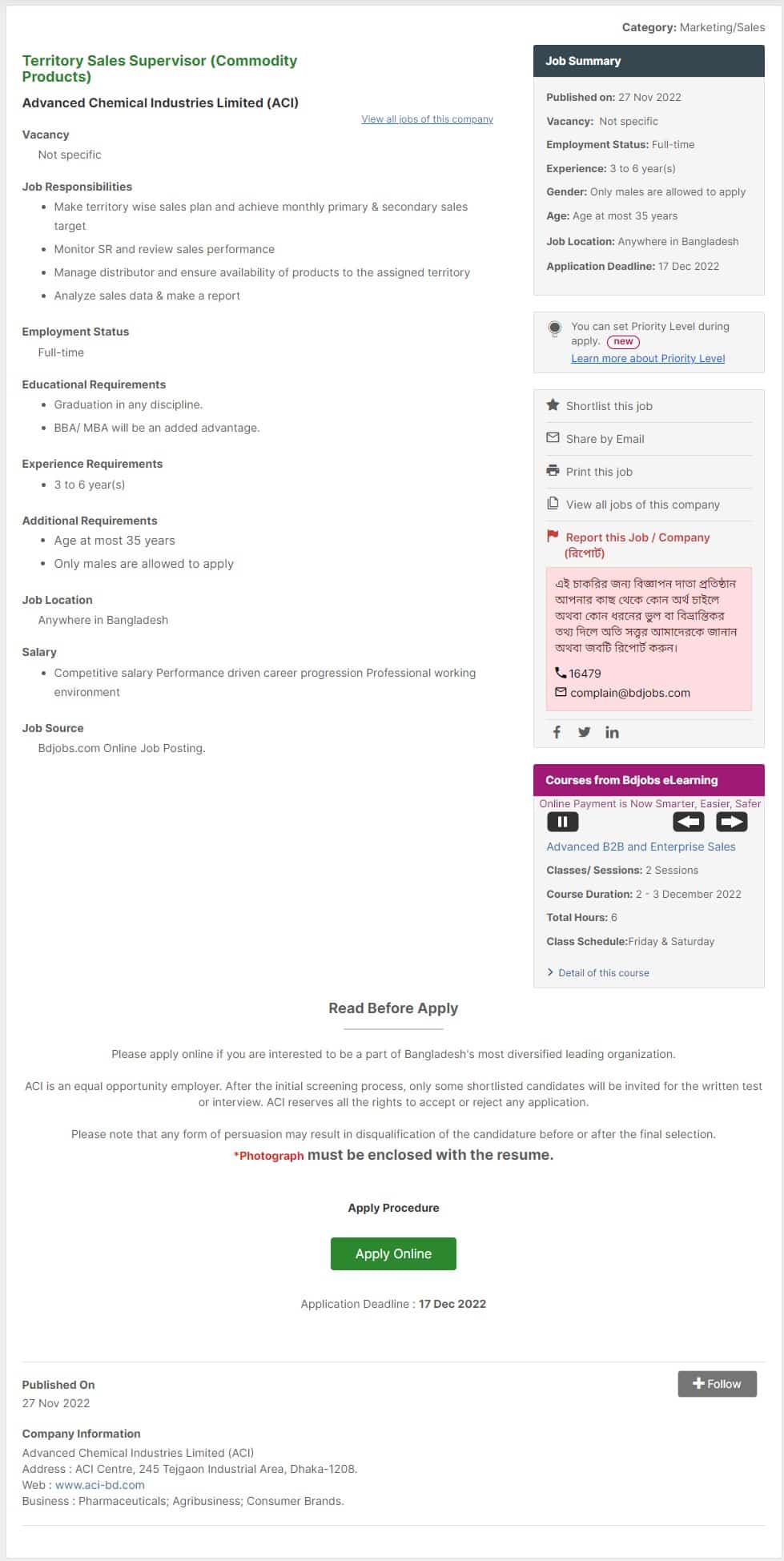 Category: Marketing/Sales

Territory Sales Supervisor (Commodity Products)

Advanced Chemical Industries Limited (ACI)

View all jobs of this company

Vacancy
Not specific

Job Responsibilities
- Make territory wise sales plan and achieve monthly primary & secondary sales target
- Monitor SR and review sales performance
- Manage distributor and ensure availability of products to the assigned territory
- Analyze sales data & make a report

Employment Status
Full-time

Educational Requirements
- Graduation in any discipline.
- BBA/ MBA will be an added advantage.

Experience Requirements
- 3 to 6 year(s)

Additional Requirements
- Age at most 35 years
- Only males are allowed to apply

Job Location
Anywhere in Bangladesh

Salary
- Competitive salary Performance driven career progression Professional working environment

Job Source
Bdjobs.com Online Job Posting.

Job Summary

Published on: 27 Nov 2022
Vacancy: Not specific
Employment Status: Full-time
Experience: 3 to 6 year(s)
Gender: Only males are allowed to apply
Age: Age at most 35 years
Job Location: Anywhere in Bangladesh
Application Deadline: 17 Dec 2022

You can set Priority Level during apply. new
Learn more about Priority Level

Shortlist this job
Share by Email
Print this job
View all jobs of this company
Report this Job / Company (রিপোর্ট)

এই চাকরির জন্য বিজ্ঞাপন দাতা প্রতিষ্ঠান আপনার কাছ থেকে কোন অর্থ চাইলে অথবা কোন ধরনের ভুল বা বিভ্রান্তিকর তথ্য দিলে অতি সত্বর আমাদেরকে জানান অথবা জবটি রিপোর্ট করুন।
16479
complain@bdjobs.com

Courses from Bdjobs eLearning
Online Payment is Now Smarter, Easier, Safer
Advanced B2B and Enterprise Sales
Classes/ Sessions: 2 Sessions
Course Duration: 2 - 3 December 2022
Total Hours: 6
Class Schedule:Friday & Saturday
Detail of this course

Read Before Apply

Please apply online if you are interested to be a part of Bangladesh's most diversified leading organization.

ACI is an equal opportunity employer. After the initial screening process, only some shortlisted candidates will be invited for the written test or interview. ACI reserves all the rights to accept or reject any application.

Please note that any form of persuasion may result in disqualification of the candidature before or after the final selection.
*Photograph must be enclosed with the resume.

Apply Procedure

Apply Online

Application Deadline : 17 Dec 2022

Published On
27 Nov 2022

Follow

Company Information
Advanced Chemical Industries Limited (ACI)
Address : ACI Centre, 245 Tejgaon Industrial Area, Dhaka-1208.
Web : www.aci-bd.com
Business : Pharmaceuticals; Agribusiness; Consumer Brands.